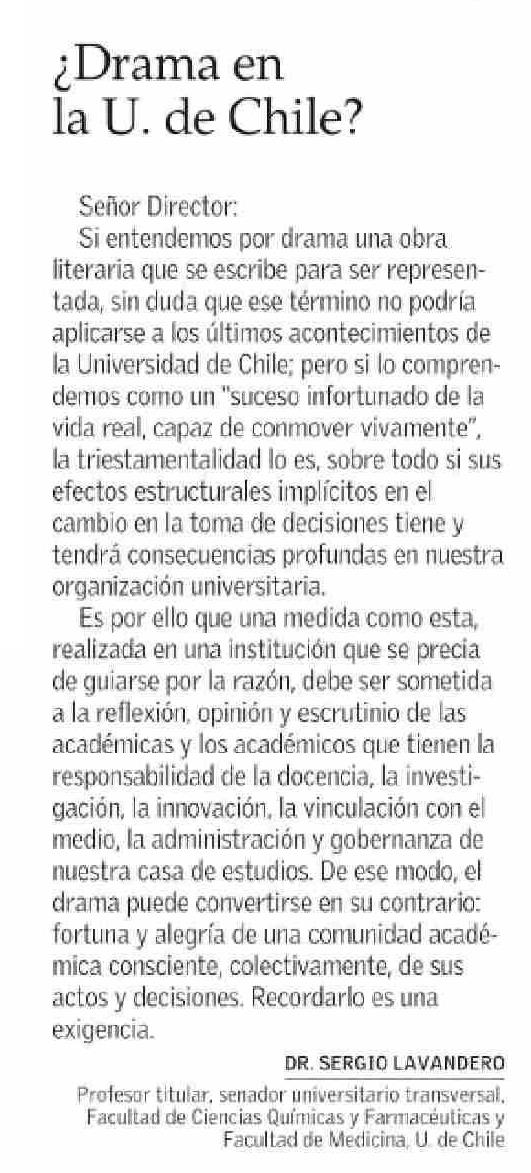 ¿Drama en la U. de Chile?

Señor Director:

Si entendemos por drama una obra literaria que se escribe para ser representada, sin duda que ese término no podría aplicarse a los últimos acontecimientos de la Universidad de Chile; pero si lo comprendemos como un "suceso infortunado de la vida real, capaz de conmover vivamente", la triestamentalidad lo es, sobre todo si sus efectos estructurales implícitos en el cambio en la toma de decisiones tiene y tendrá consecuencias profundas en nuestra organización universitaria.

Es por ello que una medida como esta, realizada en una institución que se precia de guiarse por la razón, debe ser sometida a la reflexión, opinión y escrutinio de las académicas y los académicos que tienen la responsabilidad de la docencia, la investigación, la innovación, la vinculación con el medio, la administración y gobernanza de nuestra casa de estudios. De ese modo, el drama puede convertirse en su contrario: fortuna y alegría de una comunidad académica consciente, colectivamente, de sus actos y decisiones. Recordarlo es una exigencia.

DR. SERGIO LAVANDERO

Profesor titular, senador universitario transversal, Facultad de Ciencias Químicas y Farmacéuticas y Facultad de Medicina, U. de Chile